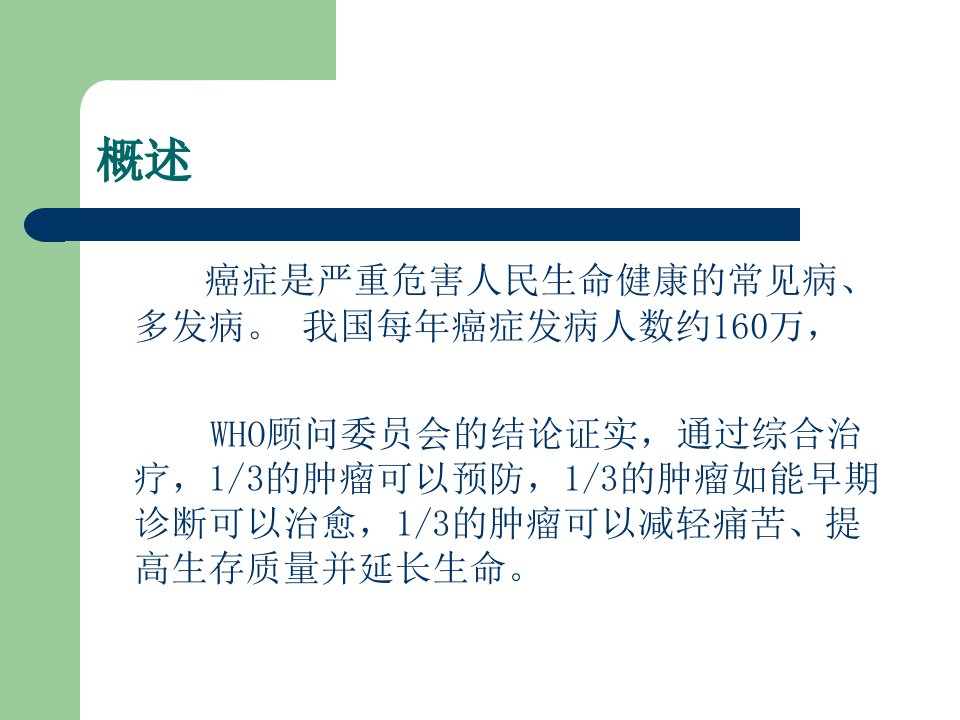 概述

癌症是严重危害人民生命健康的常见病、多发病。 我国每年癌症发病人数约160万，

WHO顾问委员会的结论证实，通过综合治疗，1/3的肿瘤可以预防，1/3的肿瘤如能早期诊断可以治愈，1/3的肿瘤可以减轻痛苦、提高生存质量并延长生命。